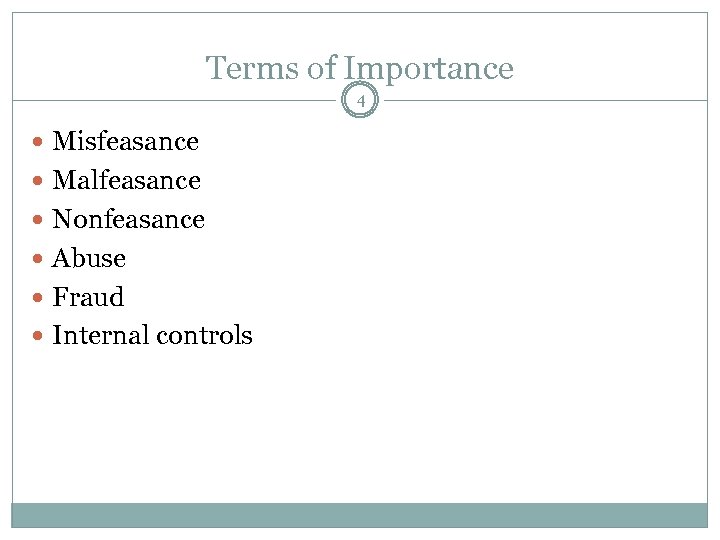 Terms of Importance

4

- Misfeasance
- Malfeasance
- Nonfeasance
- Abuse
- Fraud
- Internal controls